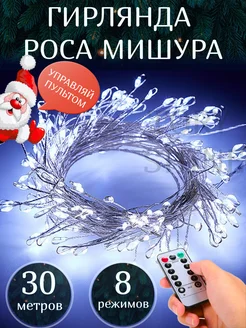 ГИРЛЯНДА
РОСА МИШУРА

УПРАВЛЯЙ ПУЛЬТОМ

30
метров

8
режимов